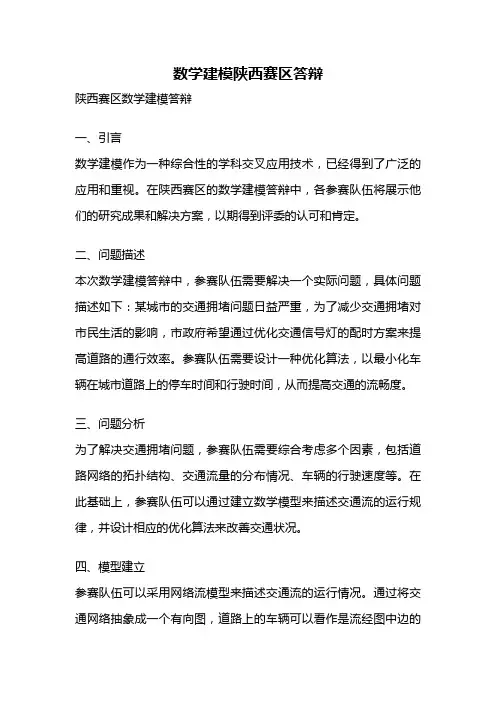 数学建模陕西赛区答辩

陕西赛区数学建模答辩

一、引言

数学建模作为一种综合性的学科交叉应用技术，已经得到了广泛的应用和重视。在陕西赛区的数学建模答辩中，各参赛队伍将展示他们的研究成果和解决方案，以期得到评委的认可和肯定。

二、问题描述

本次数学建模答辩中，参赛队伍需要解决一个实际问题，具体问题描述如下：某城市的交通拥堵问题日益严重，为了减少交通拥堵对市民生活的影响，市政府希望通过优化交通信号灯的配时方案来提高道路的通行效率。参赛队伍需要设计一种优化算法，以最小化车辆在城市道路上的停车时间和行驶时间，从而提高交通的流畅度。

三、问题分析

为了解决交通拥堵问题，参赛队伍需要综合考虑多个因素，包括道路网络的拓扑结构、交通流量的分布情况、车辆的行驶速度等。在此基础上，参赛队伍可以通过建立数学模型来描述交通流的运行规律，并设计相应的优化算法来改善交通状况。

四、模型建立

参赛队伍可以采用网络流模型来描述交通流的运行情况。通过将交通网络抽象成一个有向图，道路上的车辆可以看作是流经图中边的